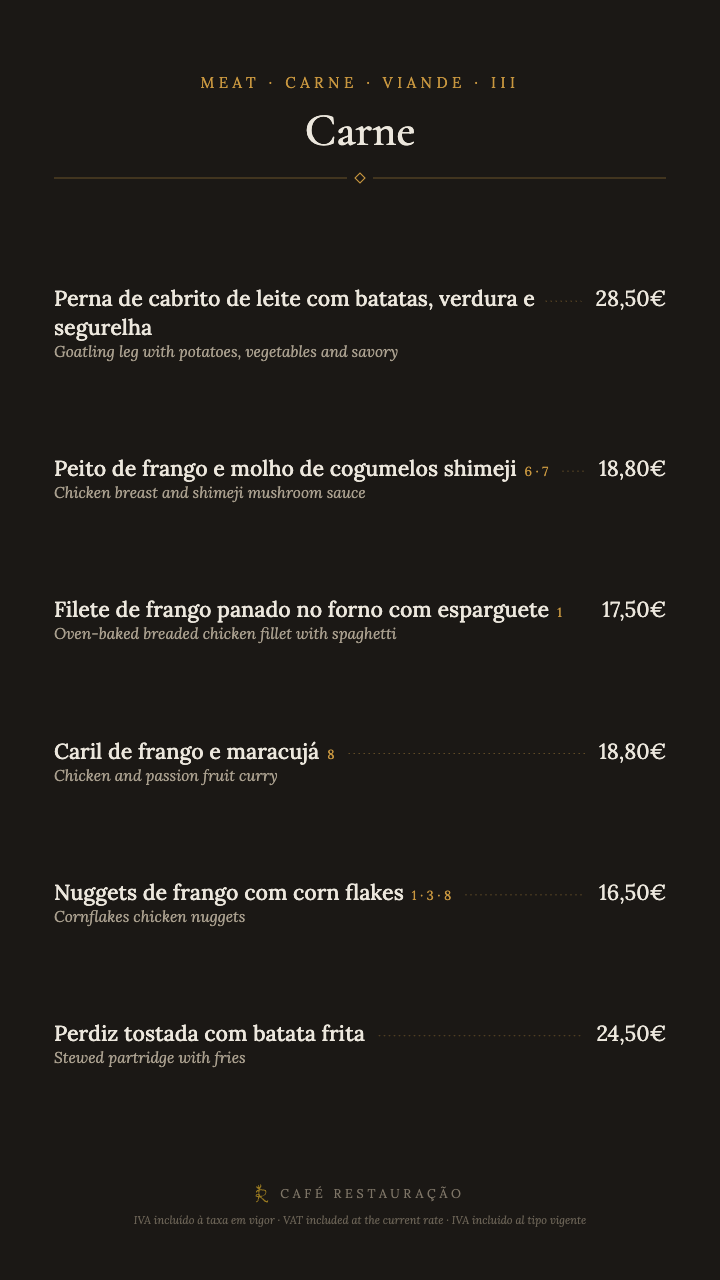 MEAT · CARNE · VIANDE · III

Carne

Perna de cabrito de leite com batatas, verdura e segurelha 28,50€
Goatling leg with potatoes, vegetables and savory

Peito de frango e molho de cogumelos shimeji 6 · 7 18,80€
Chicken breast and shimeji mushroom sauce

Filete de frango panado no forno com esparguete 1 17,50€
Oven-baked breaded chicken fillet with spaghetti

Caril de frango e maracujá 8 18,80€
Chicken and passion fruit curry

Nuggets de frango com corn flakes 1 · 3 · 8 16,50€
Cornflakes chicken nuggets

Perdiz tostada com batata frita 24,50€
Stewed partridge with fries

CAFÉ RESTAURAÇÃO

IVA incluído à taxa em vigor · VAT included at the current rate · IVA incluido al tipo vigente